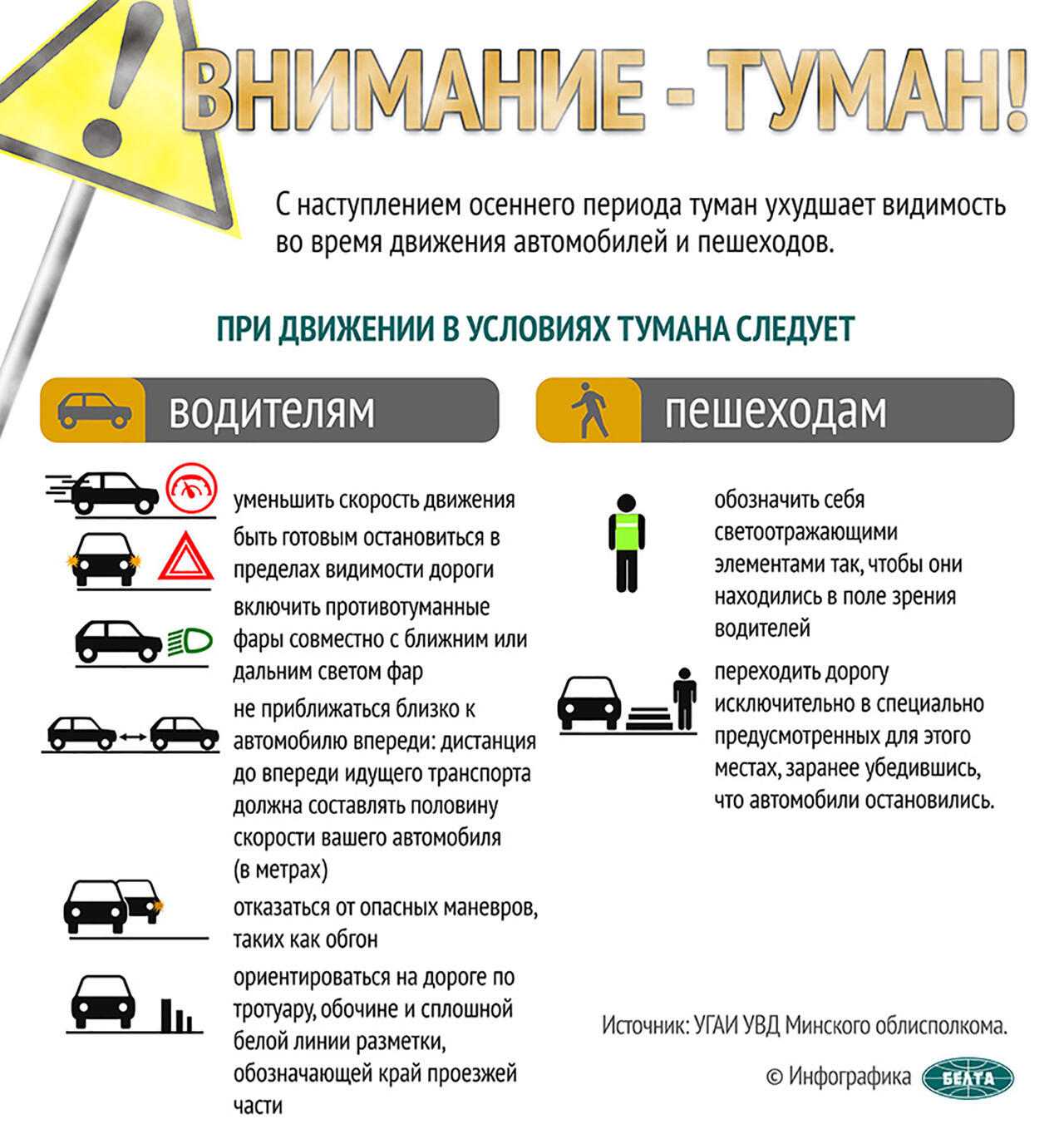 ВНИМАНИЕ - ТУМАН!

С наступлением осеннего периода туман ухудшает видимость во время движения автомобилей и пешеходов.

ПРИ ДВИЖЕНИИ В УСЛОВИЯХ ТУМАНА СЛЕДУЕТ

водителям

уменьшить скорость движения

быть готовым остановиться в пределах видимости дороги

включить противотуманные фары совместно с ближним или дальним светом фар

не приближаться близко к автомобилю впереди: дистанция до впереди идущего транспорта должна составлять половину скорости вашего автомобиля (в метрах)

отказаться от опасных маневров, таких как обгон

ориентироваться на дороге по тротуару, обочине и сплошной белой линии разметки, обозначающей край проезжей части

пешеходам

обозначить себя светоотражающими элементами так, чтобы они находились в поле зрения водителей

переходить дорогу исключительно в специально предусмотренных для этого местах, заранее убедившись, что автомобили остановились.

Источник: УГАИ УВД Минского облисполкома.

© Инфографика БЕЛТА